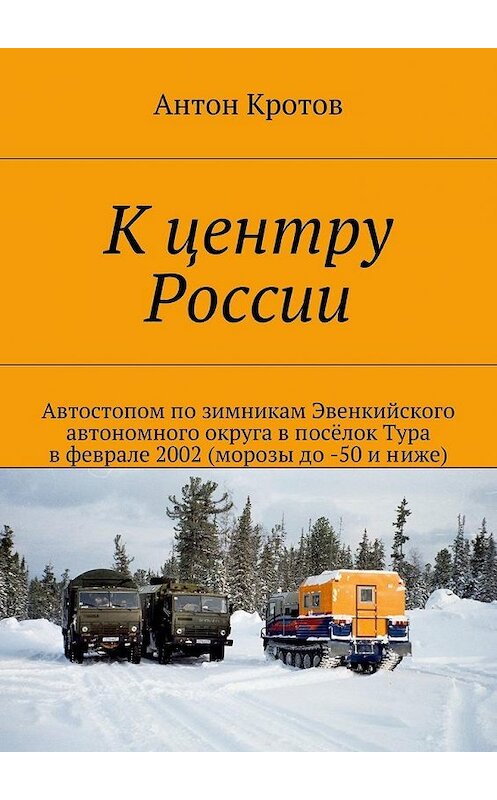 Антон Кротов

К центру России

Автостопом по зимникам Эвенкийского автономного округа в посёлок Тура в феврале 2002 (морозы до -50 и ниже)